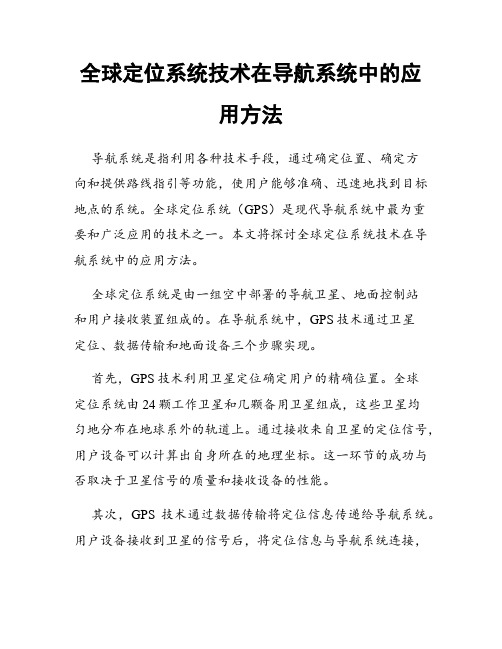 全球定位系统技术在导航系统中的应用方法

导航系统是指利用各种技术手段，通过确定位置、确定方向和提供路线指引等功能，使用户能够准确、迅速地找到目标地点的系统。全球定位系统（GPS）是现代导航系统中最为重要和广泛应用的技术之一。本文将探讨全球定位系统技术在导航系统中的应用方法。

全球定位系统是由一组空中部署的导航卫星、地面控制站和用户接收装置组成的。在导航系统中，GPS 技术通过卫星定位、数据传输和地面设备三个步骤实现。

首先，GPS 技术利用卫星定位确定用户的精确位置。全球定位系统由 24 颗工作卫星和几颗备用卫星组成，这些卫星均匀地分布在地球系外的轨道上。通过接收来自卫星的定位信号，用户设备可以计算出自身所在的地理坐标。这一环节的成功与否取决于卫星信号的质量和接收设备的性能。

其次，GPS 技术通过数据传输将定位信息传递给导航系统。用户设备接收到卫星的信号后，将定位信息与导航系统连接，